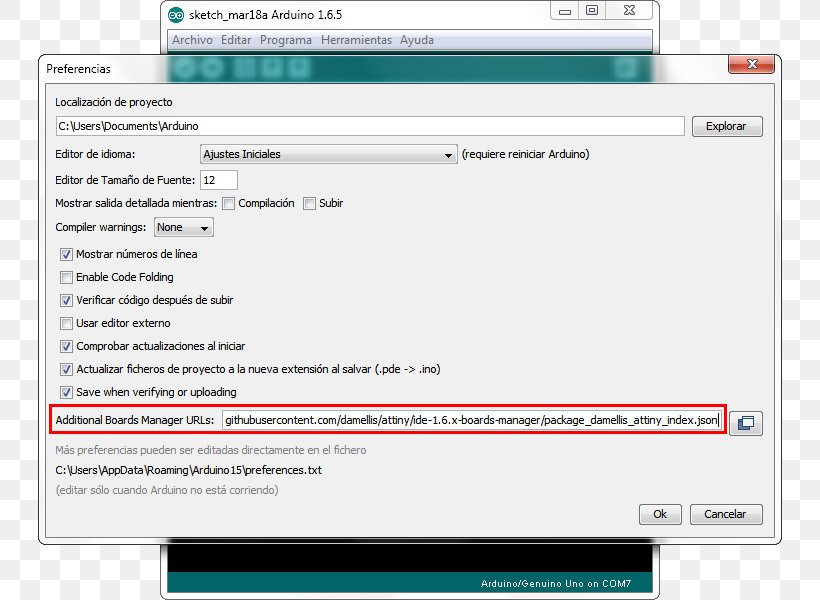 sketch_mar18a Arduino 1.6.5

Archivo Editar Programa Herramientas Ayuda

Preferencias

Localización de proyecto

C:\Users\Documents\Arduino

Explorar

Editor de idioma: Ajustes Iniciales (requiere reiniciar Arduino)

Editor de Tamaño de Fuente: 12

Mostrar salida detallada mientras: Compilación Subir

Compiler warnings: None

Mostrar números de línea

Enable Code Folding

Verificar código después de subir

Usar editor externo

Comprobar actualizaciones al iniciar

Actualizar ficheros de proyecto a la nueva extensión al salvar (.pde -> .ino)

Save when verifying or uploading

Additional Boards Manager URLs: githubusercontent.com/damellis/attiny/ide-1.6.x-boards-manager/package_damellis_attiny_index.json

Más preferencias pueden ser editadas directamente en el fichero

C:\Users\AppData\Roaming\Arduino15\preferences.txt

(editar sólo cuando Arduino no está corriendo)

Ok Cancelar

Arduino/Genuino Uno on COM7